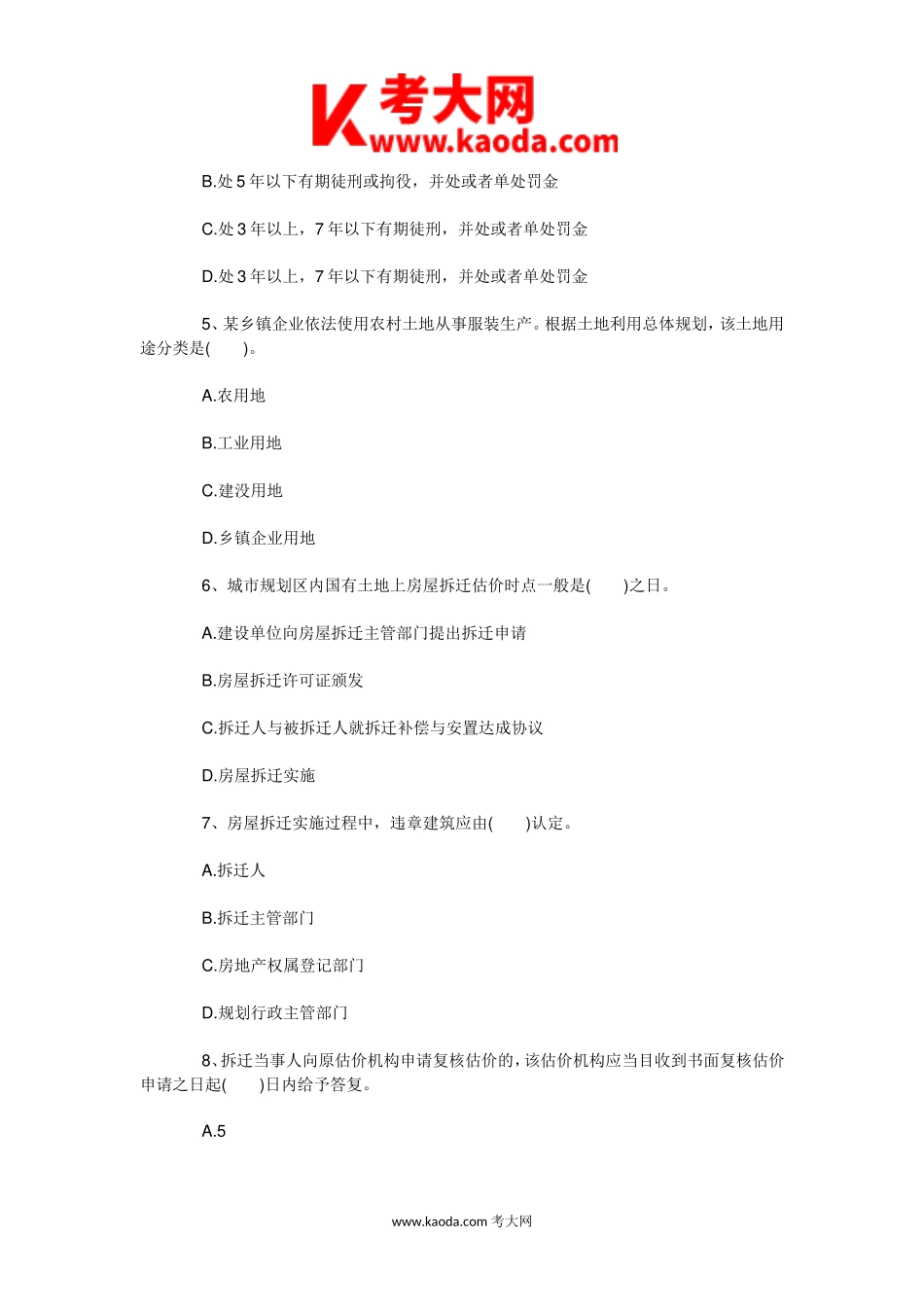 K 考大网
www.kaoda.com

B.处 5 年以下有期徒刑或拘役，并处或者单处罚金

C.处 3 年以上，7 年以下有期徒刑，并处或者单处罚金

D.处 3 年以上，7 年以下有期徒刑，并处或者单处罚金

5、某乡镇企业依法使用农村土地从事服装生产。根据土地利用总体规划，该土地用途分类是(　　)。

A.农用地

B.工业用地

C.建没用地

D.乡镇企业用地

6、城市规划区内国有土地上房屋拆迁估价时点一般是(　　)之日。

A.建设单位向房屋拆迁主管部门提出拆迁申请

B.房屋拆迁许可证颁发

C.拆迁人与被拆迁人就拆迁补偿与安置达成协议

D.房屋拆迁实施

7、房屋拆迁实施过程中，违章建筑应由(　　)认定。

A.拆迁人

B.拆迁主管部门

C.房地产权属登记部门

D.规划行政主管部门

8、拆迁当事人向原估价机构申请复核估价的，该估价机构应当目收到书面复核估价申请之日起(　　)日内给予答复。

A.5

www.kaoda.com 考大网